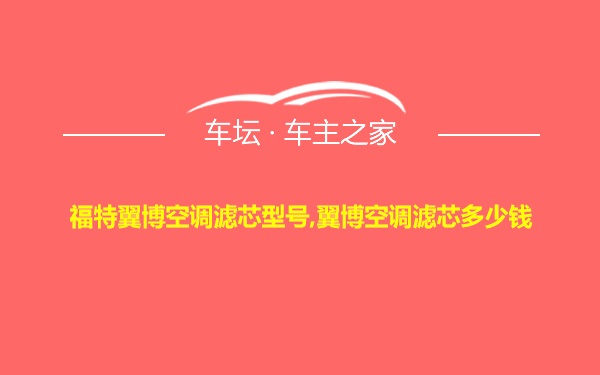 车坛 · 车主之家

福特翼博空调滤芯型号,翼博空调滤芯多少钱